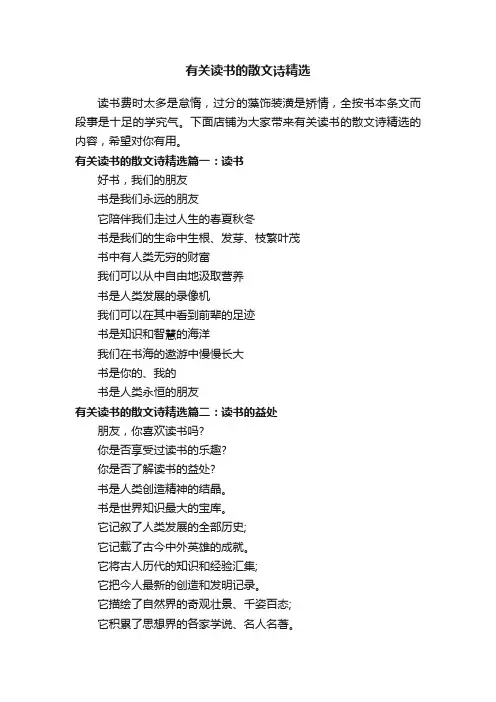 有关读书的散文诗精选

读书费时太多是怠惰，过分的藻饰装潢是矫情，全按书本条文而段事是十足的学究气。下面店铺为大家带来有关读书的散文诗精选的内容，希望对你有用。

有关读书的散文诗精选篇一：读书

好书，我们的朋友
书是我们永远的朋友
它陪伴我们走过人生的春夏秋冬
书是我们的生命中生根、发芽、枝繁叶茂
书中有人类无穷的财富
我们可以从中自由地汲取营养
书是人类发展的录像机
我们可以在其中看到前辈的足迹
书是知识和智慧的海洋
我们在书海的遨游中慢慢长大
书是你的、我的
书是人类永恒的朋友

有关读书的散文诗精选篇二：读书的益处

朋友，你喜欢读书吗?
你是否享受过读书的乐趣?
你是否了解读书的益处?
书是人类创造精神的结晶。
书是世界知识最大的宝库。
它记叙了人类发展的全部历史;
它记载了古今中外英雄的成就。
它将古人历代的知识和经验汇集;
它把今人最新的创造和发明记录。
它描绘了自然界的奇观壮景、千姿百态;
它积累了思想界的各家学说、名人名著。